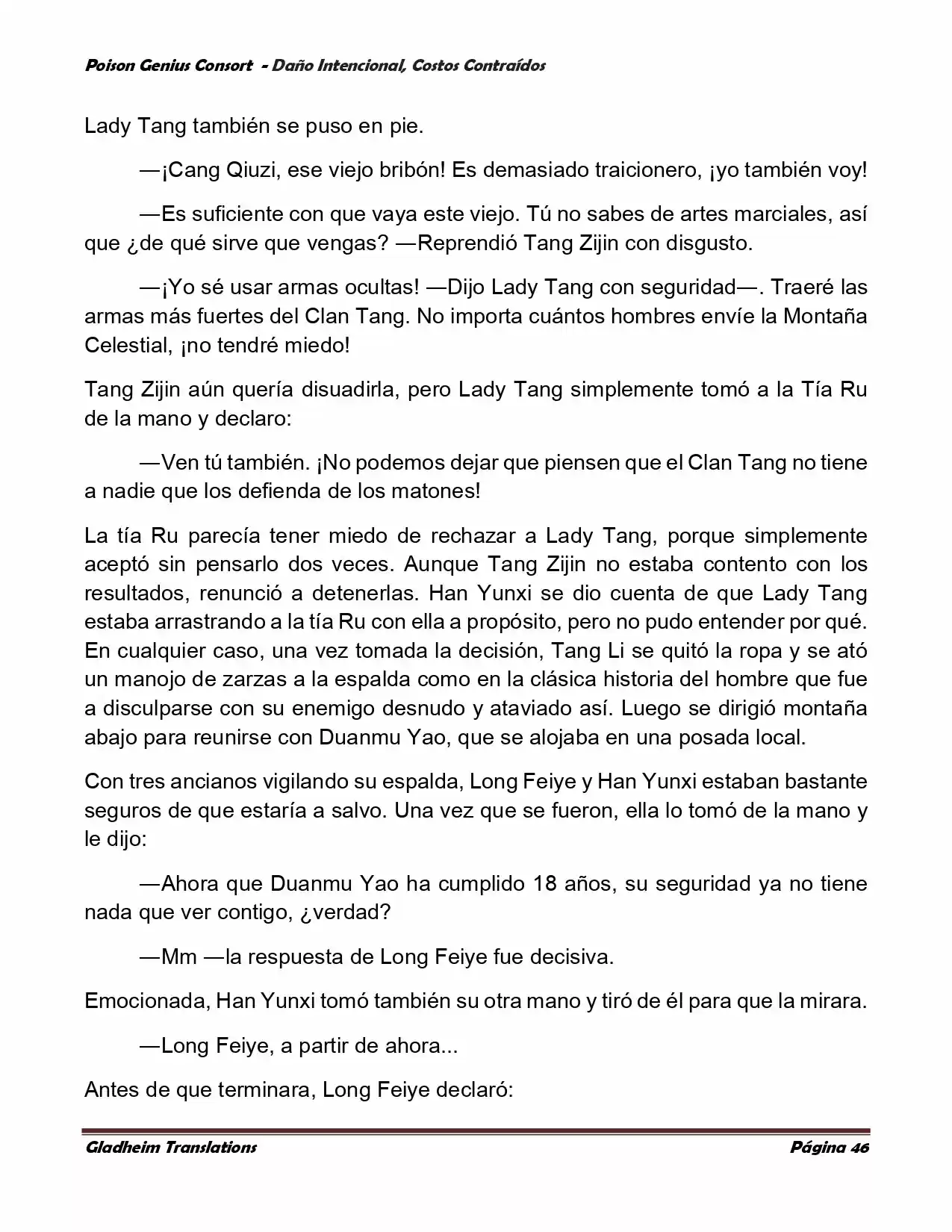 Poison Genius Consort - Daño Intencional, Costos Contraídos

Lady Tang también se puso en pie.

—¡Cang Qiuzi, ese viejo bribón! Es demasiado traicionero, ¡yo también voy!

—Es suficiente con que vaya este viejo. Tú no sabes de artes marciales, así que ¿de qué sirve que vengas? —Reprendió Tang Zijin con disgusto.

—¡Yo sé usar armas ocultas! —Dijo Lady Tang con seguridad—. Traeré las armas más fuertes del Clan Tang. No importa cuántos hombres envíe la Montaña Celestial, ¡no tendré miedo!

Tang Zijin aún quería disuadirla, pero Lady Tang simplemente tomó a la Tía Ru de la mano y declaro:

—Ven tú también. ¡No podemos dejar que piensen que el Clan Tang no tiene a nadie que los defienda de los matones!

La tía Ru parecía tener miedo de rechazar a Lady Tang, porque simplemente aceptó sin pensarlo dos veces. Aunque Tang Zijin no estaba contento con los resultados, renunció a detenerlas. Han Yunxi se dio cuenta de que Lady Tang estaba arrastrando a la tía Ru con ella a propósito, pero no pudo entender por qué. En cualquier caso, una vez tomada la decisión, Tang Li se quitó la ropa y se ató un manojo de zarzas a la espalda como en la clásica historia del hombre que fue a disculparse con su enemigo desnudo y ataviado así. Luego se dirigió montaña abajo para reunirse con Duanmu Yao, que se alojaba en una posada local.

Con tres ancianos vigilando su espalda, Long Feiye y Han Yunxi estaban bastante seguros de que estaría a salvo. Una vez que se fueron, ella lo tomó de la mano y le dijo:

—Ahora que Duanmu Yao ha cumplido 18 años, su seguridad ya no tiene nada que ver contigo, ¿verdad?

—Mm —la respuesta de Long Feiye fue decisiva.

Emocionada, Han Yunxi tomó también su otra mano y tiró de él para que la mirara.

—Long Feiye, a partir de ahora...

Antes de que terminara, Long Feiye declaró:

Gladheim Translations Página 46